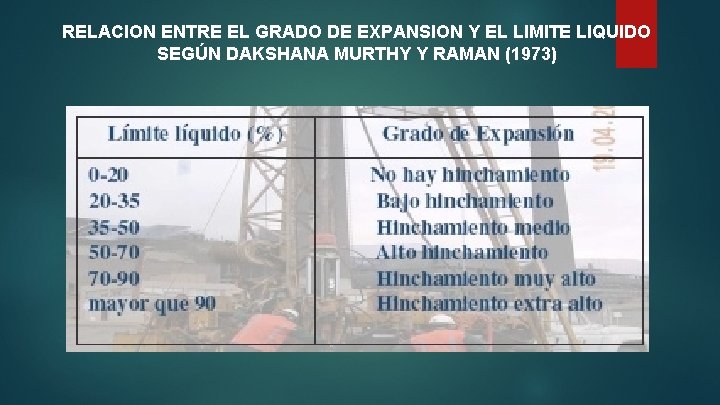 RELACION ENTRE EL GRADO DE EXPANSION Y EL LIMITE LIQUIDO SEGÚN DAKSHANA MURTHY Y RAMAN (1973)

| Límite líquido (%) | Grado de Expansión |
|---|---|
| 0-20 | No hay hinchamiento |
| 20-35 | Bajo hinchamiento |
| 35-50 | Hinchamiento medio |
| 50-70 | Alto hinchamiento |
| 70-90 | Hinchamiento muy alto |
| mayor que 90 | Hinchamiento extra alto |

19.04.20